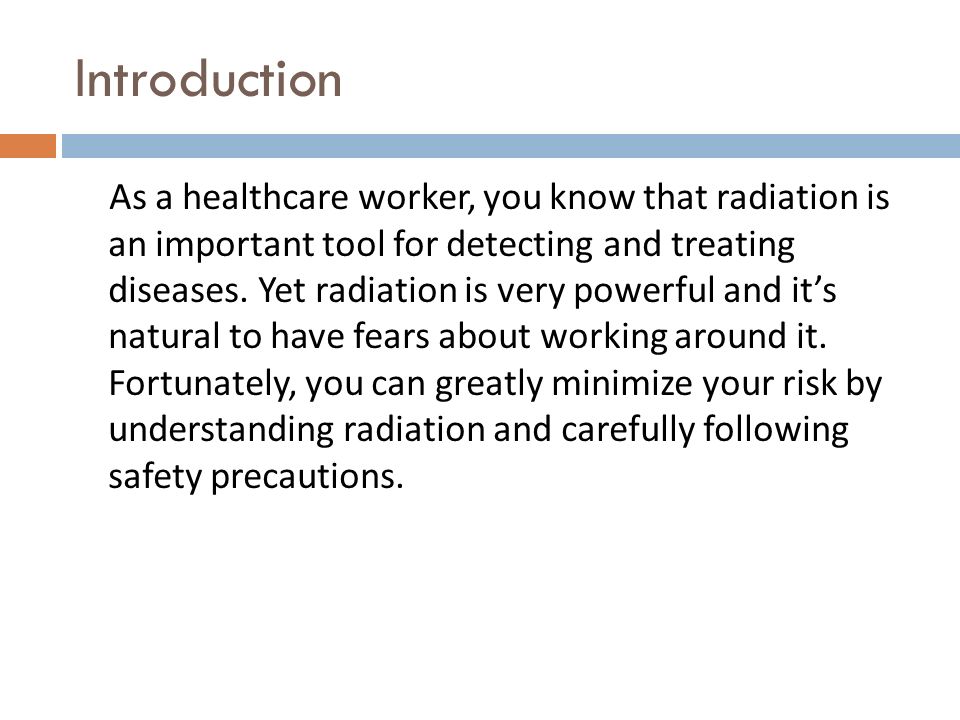 Introduction

As a healthcare worker, you know that radiation is an important tool for detecting and treating diseases. Yet radiation is very powerful and it’s natural to have fears about working around it. Fortunately, you can greatly minimize your risk by understanding radiation and carefully following safety precautions.